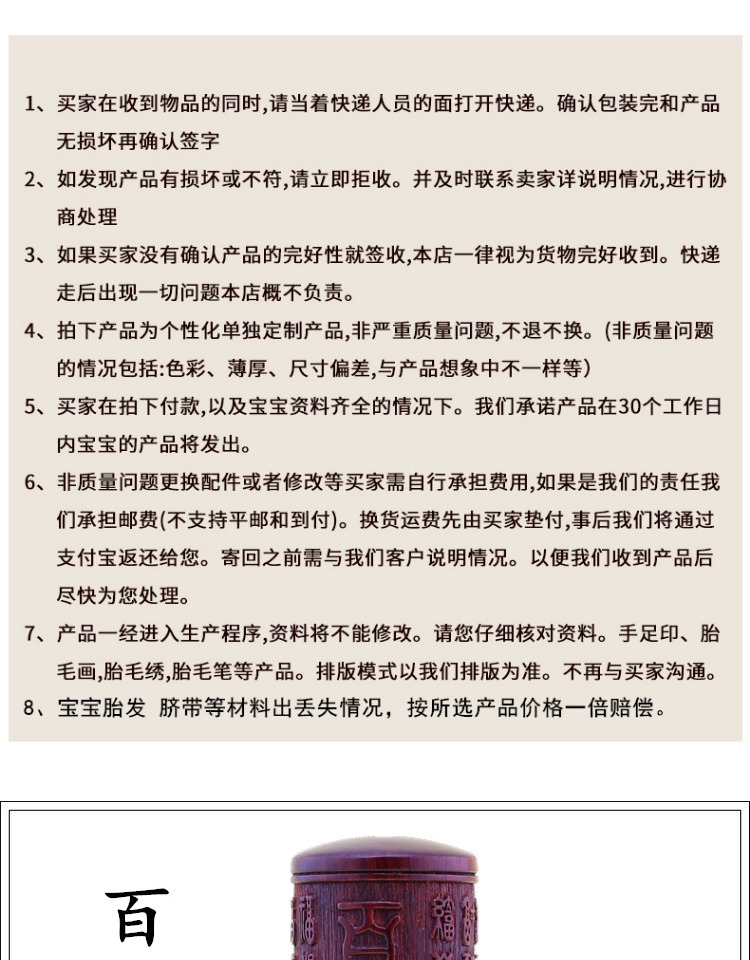 1、买家在收到物品的同时,请当着快递人员的面打开快递。确认包装完和产品无损坏再确认签字

2、如发现产品有损坏或不符,请立即拒收。并及时联系卖家详说明情况,进行协商处理

3、如果买家没有确认产品的完好性就签收,本店一律视为货物完好收到。快递走后出现一切问题本店概不负责。

4、拍下产品为个性化单独定制产品,非严重质量问题,不退不换。(非质量问题的情况包括:色彩、薄厚、尺寸偏差,与产品想象中不一样等)

5、买家在拍下付款,以及宝宝资料齐全的情况下。我们承诺产品在30个工作日内宝宝的产品将发出。

6、非质量问题更换配件或者修改等买家需自行承担费用,如果是我们的责任我们承担邮费(不支持平邮和到付)。换货运费先由买家垫付,事后我们将通过支付宝返还给您。寄回之前需与我们客户说明情况。以便我们收到产品后尽快为您处理。

7、产品一经进入生产程序,资料将不能修改。请您仔细核对资料。手足印、胎毛画,胎毛绣,胎毛笔等产品。排版模式以我们排版为准。不再与买家沟通。

8、宝宝胎发 脐带等材料出丢失情况，按所选产品价格一倍赔偿。

百